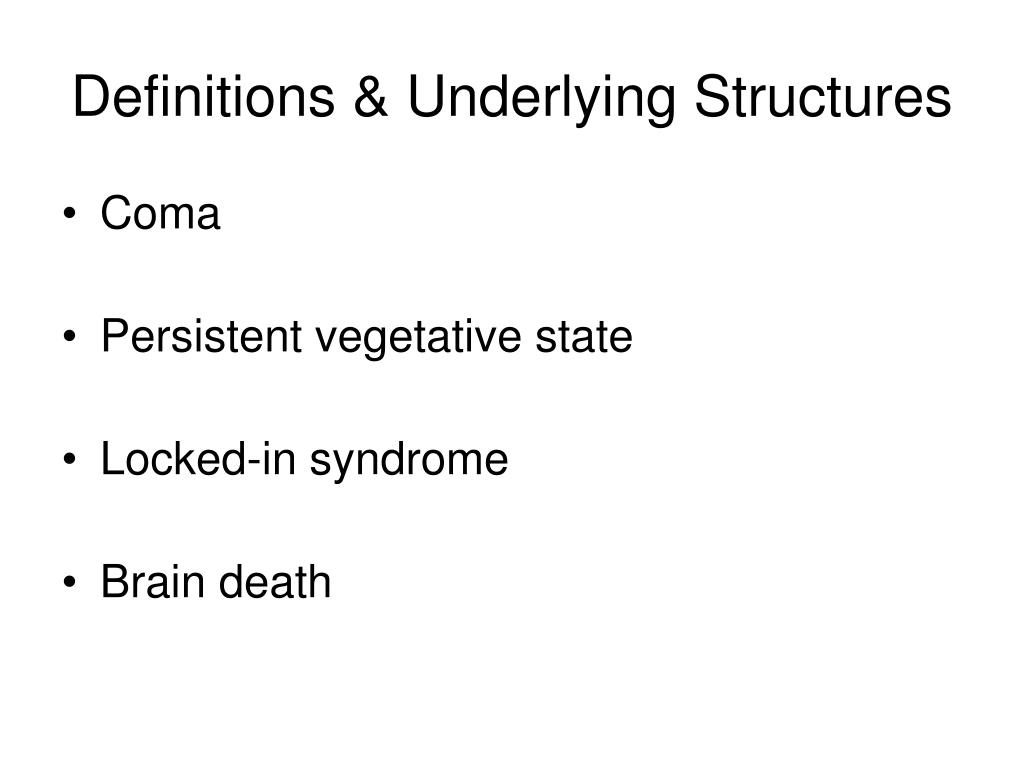 Definitions & Underlying Structures

• Coma

• Persistent vegetative state

• Locked-in syndrome

• Brain death